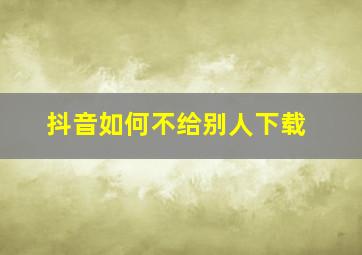 抖音如何不给别人下载